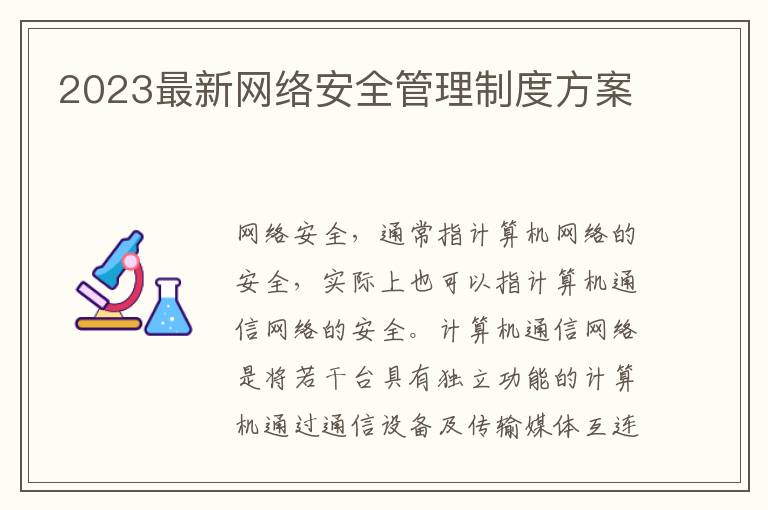 2023最新网络安全管理制度方案

网络安全，通常指计算机网络的安全，实际上也可以指计算机通信网络的安全。计算机通信网络是将若干台具有独立功能的计算机通过通信设备及传输媒体互连